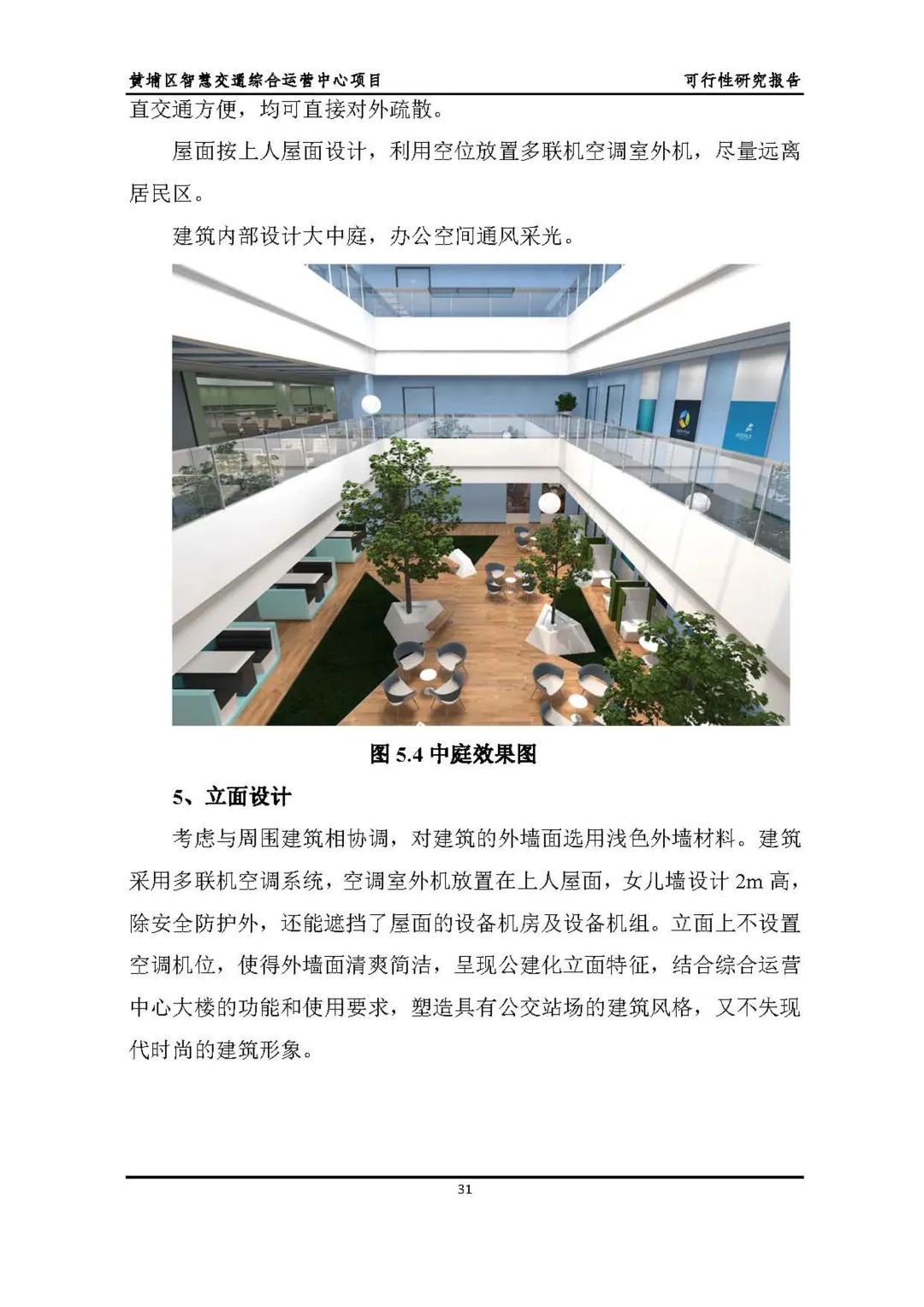 黄埔区智慧交通综合运营中心项目

可行性研究报告

直交通方便，均可直接对外疏散。

屋面按上人屋面设计，利用空位放置多联机空调室外机，尽量远离居民区。

建筑内部设计大中庭，办公空间通风采光。

图 5.4 中庭效果图

5、立面设计

考虑与周围建筑相协调，对建筑的外墙面选用浅色外墙材料。建筑采用多联机空调系统，空调室外机放置在上人屋面，女儿墙设计 2m 高，除安全防护外，还能遮挡了屋面的设备机房及设备机组。立面上不设置空调机位，使得外墙面清爽简洁，呈现公建化立面特征，结合综合运营中心大楼的功能和使用要求，塑造具有公交站场的建筑风格，又不失现代时尚的建筑形象。

31